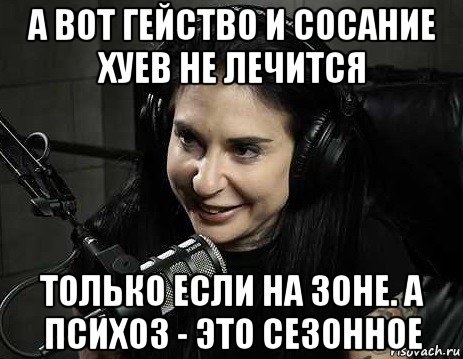 А ВОТ ГЕЙСТВО И СОСАНИЕ ХУЕВ НЕ ЛЕЧИТСЯ

ТОЛЬКО ЕСЛИ НА ЗОНЕ. А ПСИХОЗ - ЭТО СЕЗОННОЕ

risovach.ru